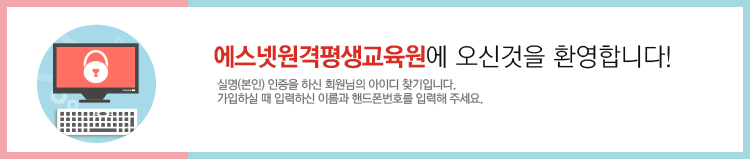 에스넷원격평생교육원에 오신것을 환영합니다!

실명(본인) 인증을 하신 회원님의 아이디 찾기입니다.
가입하실 때 입력하신 이름과 핸드폰번호를 입력해 주세요.